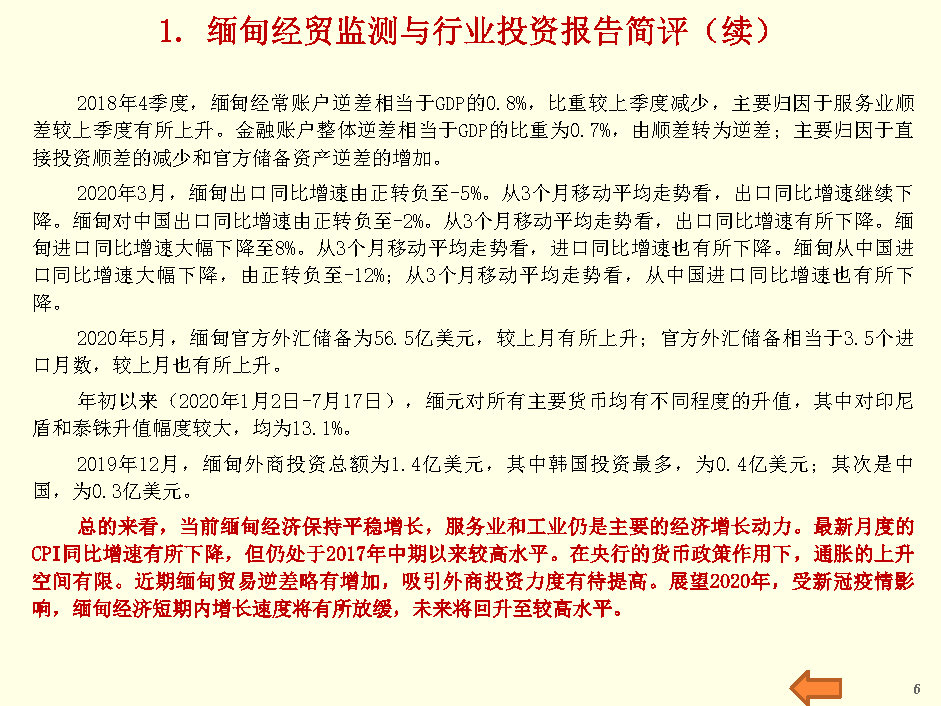 1. 缅甸经贸监测与行业投资报告简评（续）

2018年4季度，缅甸经常账户逆差相当于GDP的0.8%，比重较上季度减少，主要归因于服务业顺差较上季度有所上升。金融账户整体逆差相当于GDP的比重为0.7%，由顺差转为逆差；主要归因于直接投资顺差的减少和官方储备资产逆差的增加。

2020年3月，缅甸出口同比增速由正转负至-5%。从3个月移动平均走势看，出口同比增速继续下降。缅甸对中国出口同比增速由正转负至-2%。从3个月移动平均走势看，出口同比增速有所下降。缅甸进口同比增速大幅下降至8%。从3个月移动平均走势看，进口同比增速也有所下降。缅甸从中国进口同比增速大幅下降，由正转负至-12%；从3个月移动平均走势看，从中国进口同比增速也有所下降。

2020年5月，缅甸官方外汇储备为56.5亿美元，较上月有所上升；官方外汇储备相当于3.5个进口月数，较上月也有所上升。

年初以来（2020年1月2日-7月17日），缅元对所有主要货币均有不同程度的升值，其中对印尼盾和泰铢升值幅度较大，均为13.1%。

2019年12月，缅甸外商投资总额为1.4亿美元，其中韩国投资最多，为0.4亿美元；其次是中国，为0.3亿美元。

总的来看，当前缅甸经济保持平稳增长，服务业和工业仍是主要的经济增长动力。最新月度的CPI同比增速有所下降，但仍处于2017年中期以来较高水平。在央行的货币政策作用下，通胀的上升空间有限。近期缅甸贸易逆差略有增加，吸引外商投资力度有待提高。展望2020年，受新冠疫情影响，缅甸经济短期内增长速度将有所放缓，未来将回升至较高水平。

6